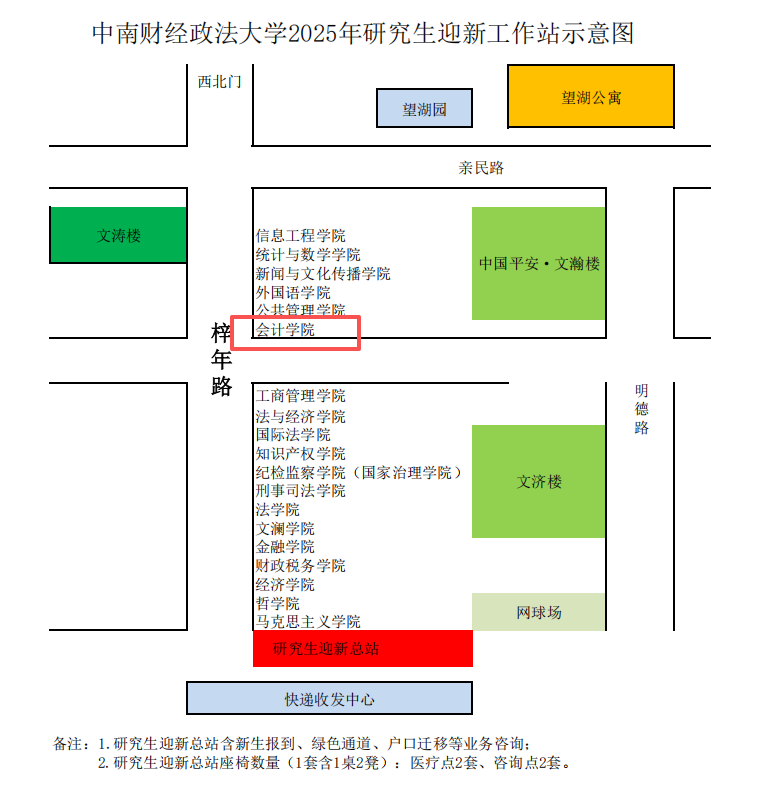 中南财经政法大学2025年研究生迎新工作站示意图

西北门

望湖园

望湖公寓

亲民路

文涛楼

信息工程学院
统计与数学学院
新闻与文化传播学院
外国语学院
公共管理学院
会计学院

中国平安·文瀚楼

梓年路

明德路

工商管理学院
法与经济学院
国际法学院
知识产权学院
纪检监察学院（国家治理学院）
刑事司法学院
法学院
文澜学院
金融学院
财政税务学院
经济学院
哲学院
马克思主义学院

文济楼

网球场

研究生迎新总站

快递收发中心

备注：1.研究生迎新总站含新生报到、绿色通道、户口迁移等业务咨询；
2.研究生迎新总站座椅数量（1套含1桌2凳）：医疗点2套、咨询点2套。